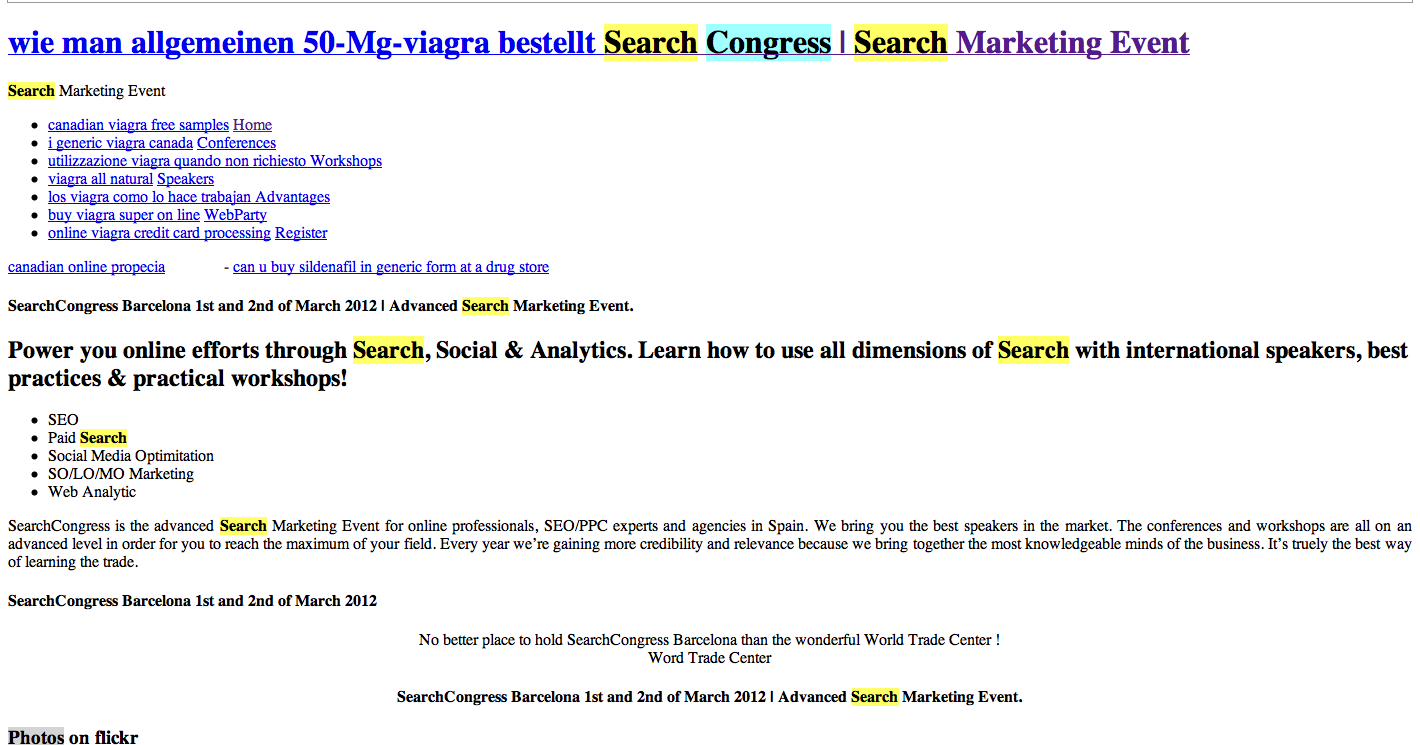 wie man allgemeinen 50-Mg-viagra bestellt Search Congress | Search Marketing Event

Search Marketing Event

- canadian viagra free samples Home
- i generic viagra canada Conferences
- utilizzazione viagra quando non richiesto Workshops
- viagra all natural Speakers
- los viagra como lo hace trabajan Advantages
- buy viagra super on line WebParty
- online viagra credit card processing Register

canadian online propecia - can u buy sildenafil in generic form at a drug store

SearchCongress Barcelona 1st and 2nd of March 2012 | Advanced Search Marketing Event.

Power you online efforts through Search, Social & Analytics. Learn how to use all dimensions of Search with international speakers, best practices & practical workshops!

- SEO
- Paid Search
- Social Media Optimitation
- SO/LO/MO Marketing
- Web Analytic

SearchCongress is the advanced Search Marketing Event for online professionals, SEO/PPC experts and agencies in Spain. We bring you the best speakers in the market. The conferences and workshops are all on an advanced level in order for you to reach the maximum of your field. Every year we're gaining more credibility and relevance because we bring together the most knowledgeable minds of the business. It's truely the best way of learning the trade.

SearchCongress Barcelona 1st and 2nd of March 2012

No better place to hold SearchCongress Barcelona than the wonderful World Trade Center !
Word Trade Center

SearchCongress Barcelona 1st and 2nd of March 2012 | Advanced Search Marketing Event.

Photos on flickr